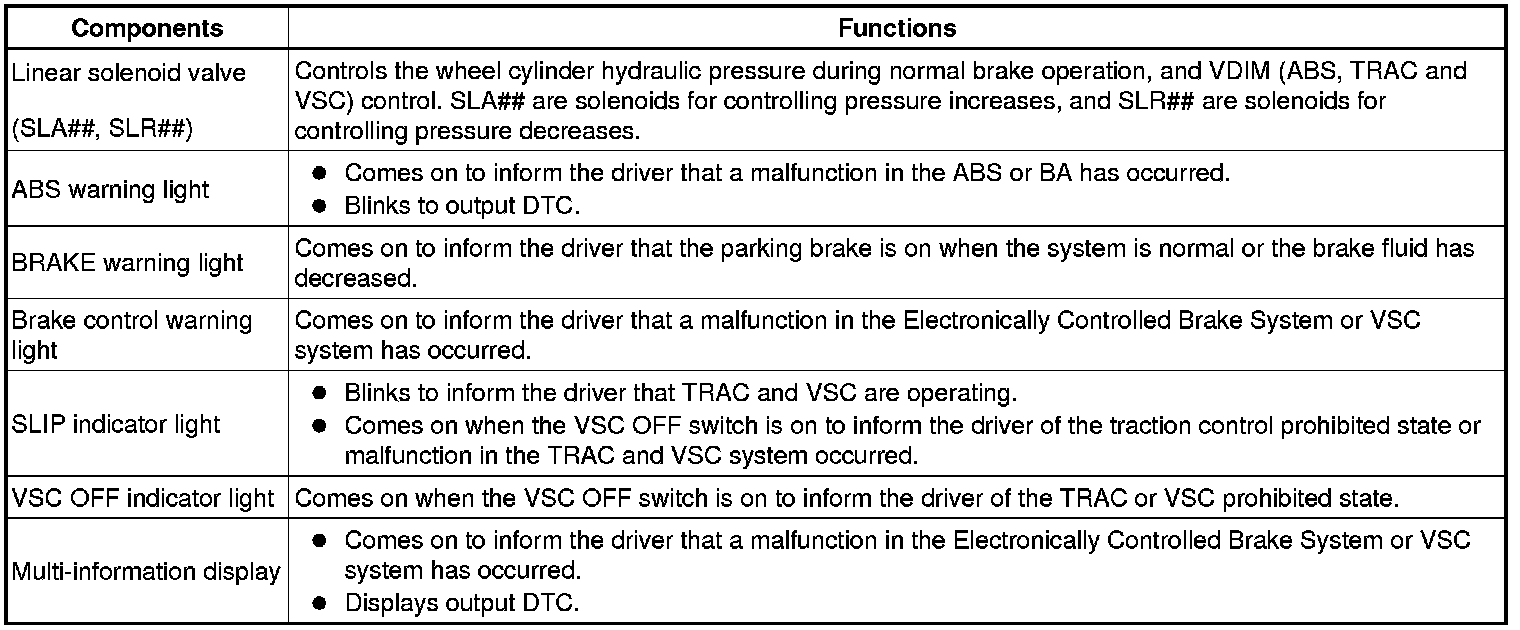 | Components | Functions |
|---|---|
| Linear solenoid valve (SLA##, SLR##) | Controls the wheel cylinder hydraulic pressure during normal brake operation, and VDIM (ABS, TRAC and VSC) control. SLA## are solenoids for controlling pressure increases, and SLR## are solenoids for controlling pressure decreases. |
| ABS warning light | ● Comes on to inform the driver that a malfunction in the ABS or BA has occurred. ● Blinks to output DTC. |
| BRAKE warning light | Comes on to inform the driver that the parking brake is on when the system is normal or the brake fluid has decreased. |
| Brake control warning light | Comes on to inform the driver that a malfunction in the Electronically Controlled Brake System or VSC system has occurred. |
| SLIP indicator light | ● Blinks to inform the driver that TRAC and VSC are operating. ● Comes on when the VSC OFF switch is on to inform the driver of the traction control prohibited state or malfunction in the TRAC and VSC system occurred. |
| VSC OFF indicator light | Comes on when the VSC OFF switch is on to inform the driver of the TRAC or VSC prohibited state. |
| Multi-information display | ● Comes on to inform the driver that a malfunction in the Electronically Controlled Brake System or VSC system has occurred. ● Displays output DTC. |